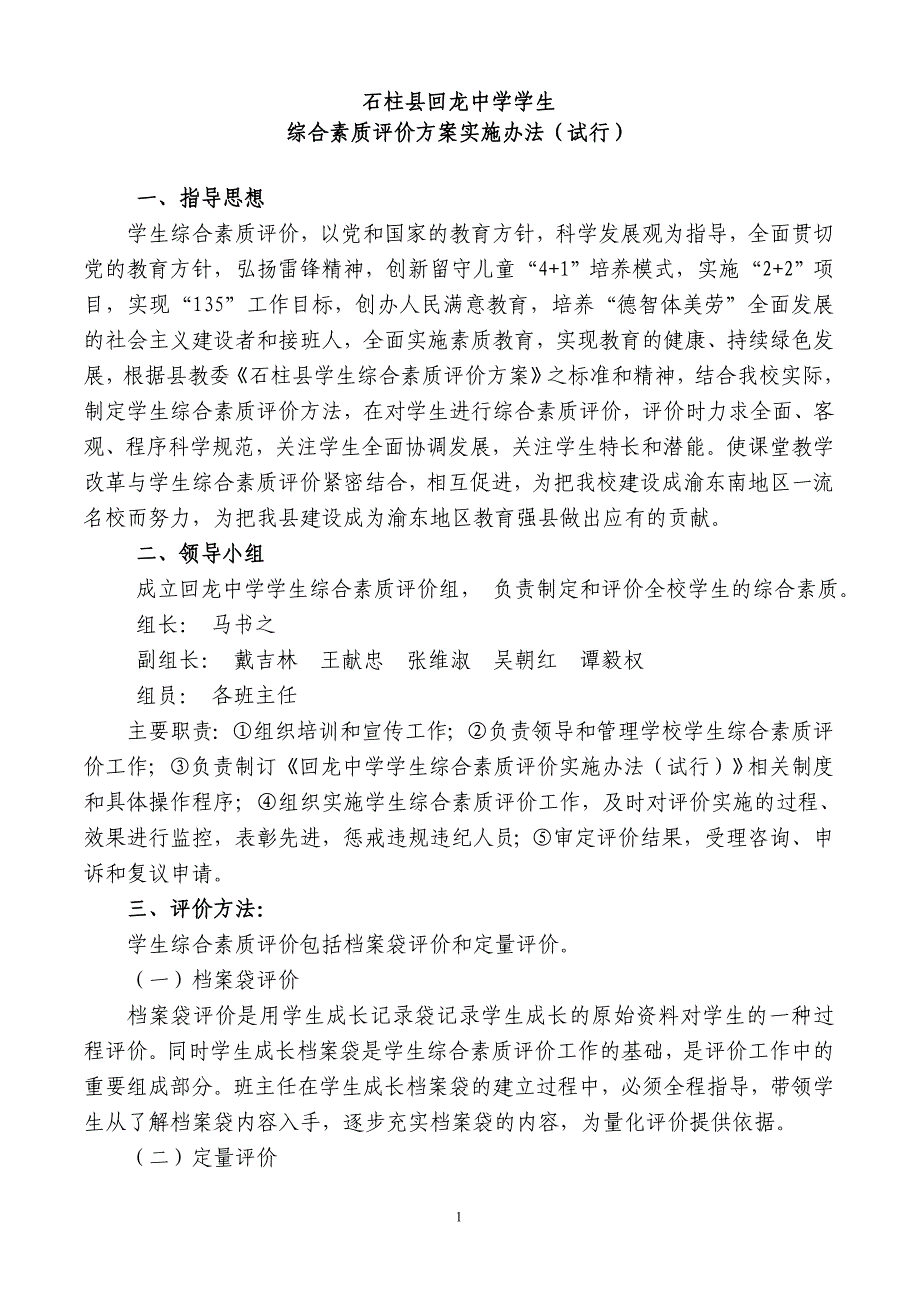 石柱县回龙中学学生
综合素质评价方案实施办法（试行）

一、指导思想

学生综合素质评价，以党和国家的教育方针，科学发展观为指导，全面贯切党的教育方针，弘扬雷锋精神，创新留守儿童“4+1”培养模式，实施“2+2”项目，实现“135”工作目标，创办人民满意教育，培养“德智体美劳”全面发展的社会主义建设者和接班人，全面实施素质教育，实现教育的健康、持续绿色发展，根据县教委《石柱县学生综合素质评价方案》之标准和精神，结合我校实际，制定学生综合素质评价方法，在对学生进行综合素质评价，评价时力求全面、客观、程序科学规范，关注学生全面协调发展，关注学生特长和潜能。使课堂教学改革与学生综合素质评价紧密结合，相互促进，为把我校建设成渝东南地区一流名校而努力，为把我县建设成为渝东地区教育强县做出应有的贡献。

二、领导小组

成立回龙中学学生综合素质评价组， 负责制定和评价全校学生的综合素质。

组长： 马书之

副组长： 戴吉林 王献忠 张维淑 吴朝红 谭毅权

组员： 各班主任

主要职责：①组织培训和宣传工作；②负责领导和管理学校学生综合素质评价工作；③负责制订《回龙中学学生综合素质评价实施办法（试行）》相关制度和具体操作程序；④组织实施学生综合素质评价工作，及时对评价实施的过程、效果进行监控，表彰先进，惩戒违规违纪人员；⑤审定评价结果，受理咨询、申诉和复议申请。

三、评价方法：

学生综合素质评价包括档案袋评价和定量评价。

（一）档案袋评价

档案袋评价是用学生成长记录袋记录学生成长的原始资料对学生的一种过程评价。同时学生成长档案袋是学生综合素质评价工作的基础，是评价工作中的重要组成部分。班主任在学生成长档案袋的建立过程中，必须全程指导，带领学生从了解档案袋内容入手，逐步充实档案袋的内容，为量化评价提供依据。

（二）定量评价

1